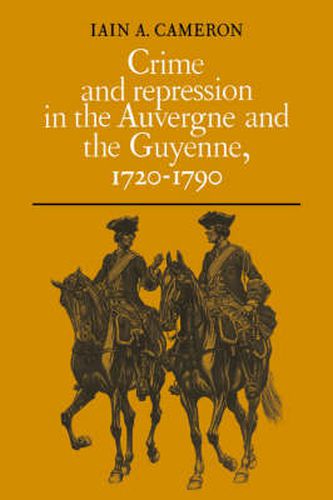 IAIN A. CAMERON

Crime and repression in the Auvergne and the Guyenne, 1720-1790